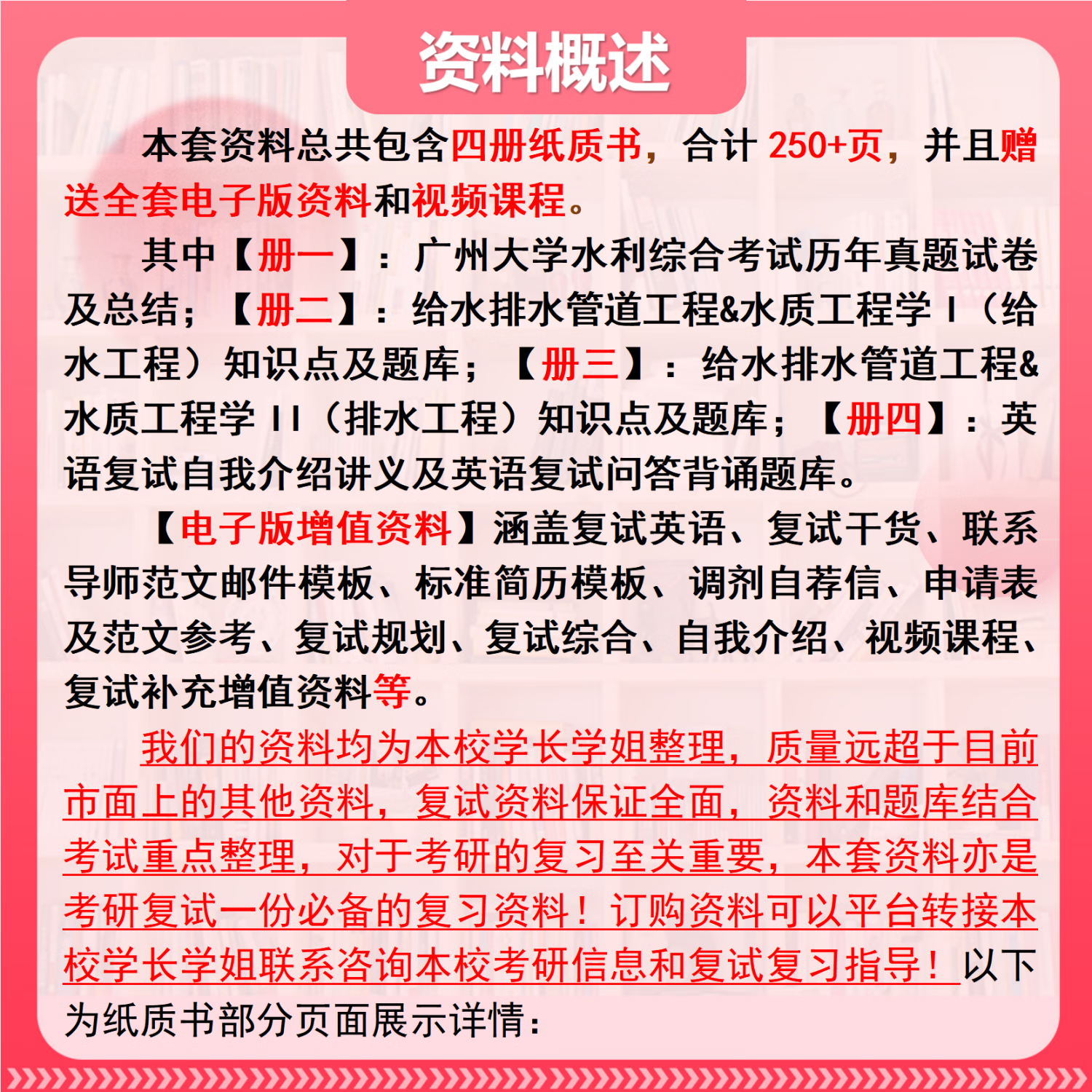 资料概述

本套资料总共包含四册纸质书，合计 250+页，并且赠送全套电子版资料和视频课程。

其中【册一】：广州大学水利综合考试历年真题试卷及总结；【册二】：给水排水管道工程&水质工程学 I（给水工程）知识点及题库；【册三】：给水排水管道工程&水质工程学 II（排水工程）知识点及题库；【册四】：英语复试自我介绍讲义及英语复试问答背诵题库。

【电子版增值资料】涵盖复试英语、复试干货、联系导师范文邮件模板、标准简历模板、调剂自荐信、申请表及范文参考、复试规划、复试综合、自我介绍、视频课程、复试补充增值资料等。

我们的资料均为本校学长学姐整理，质量远超于目前市面上的其他资料，复试资料保证全面，资料和题库结合考试重点整理，对于考研的复习至关重要，本套资料亦是考研复试一份必备的复习资料！订购资料可以平台转接本校学长学姐联系咨询本校考研信息和复试复习指导！以下为纸质书部分页面展示详情：